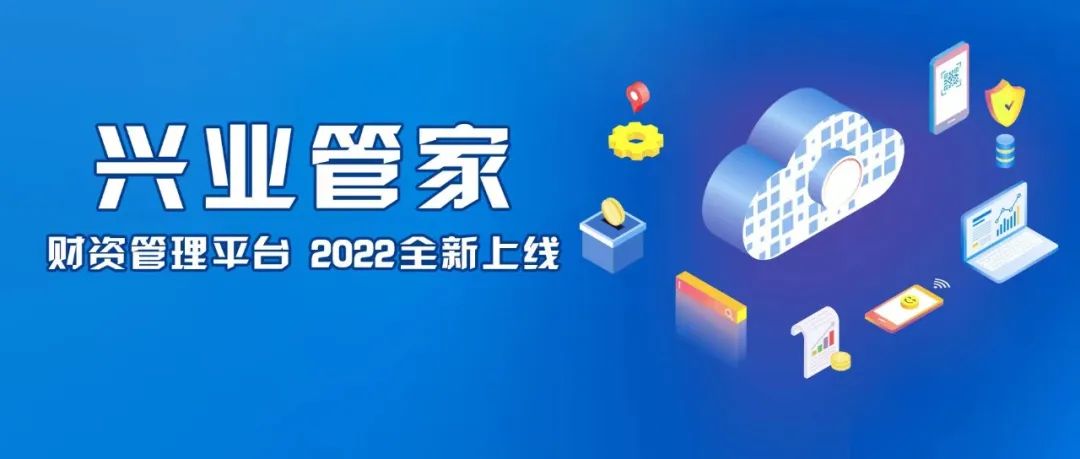 兴业管家

财资管理平台 2022全新上线